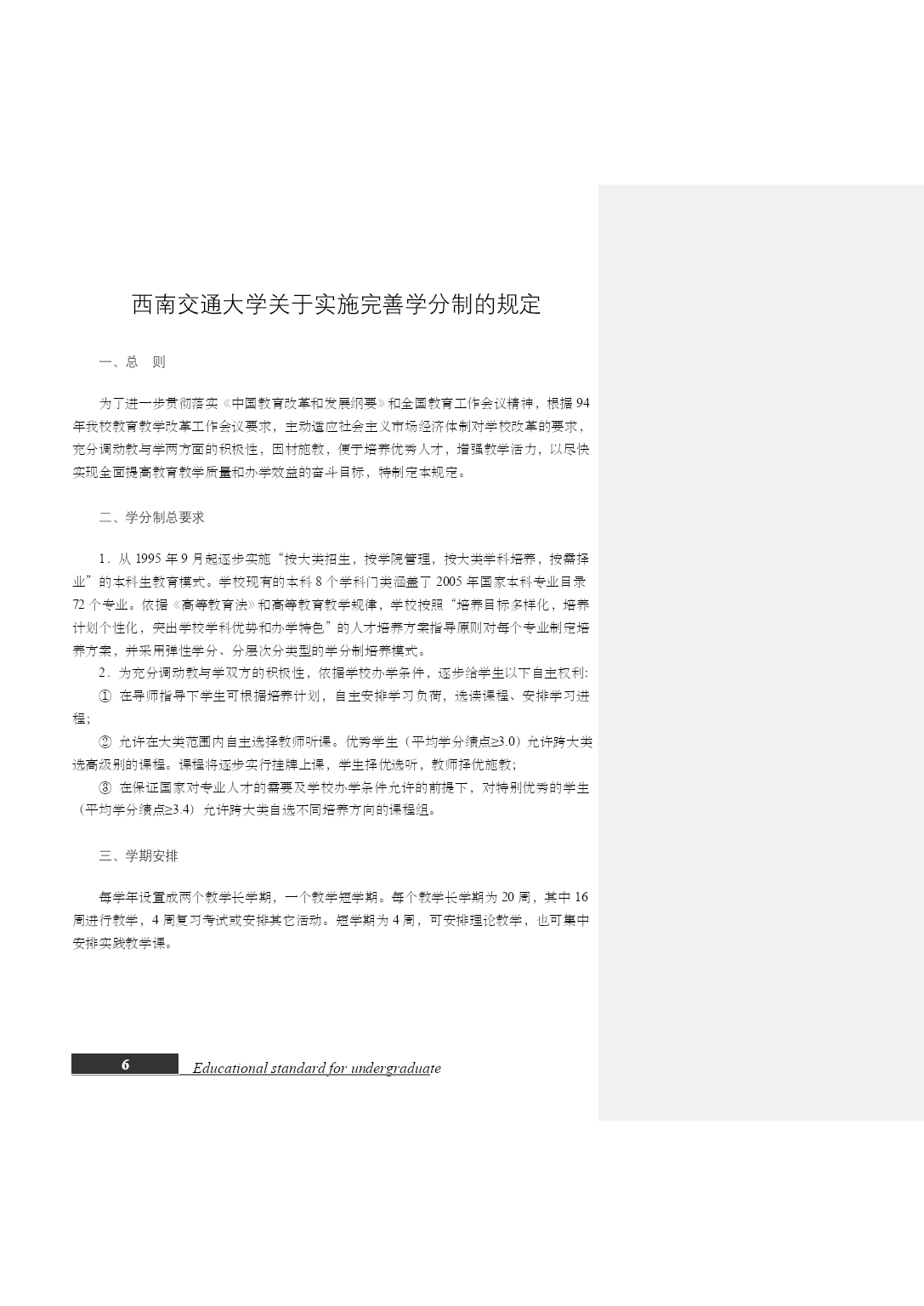 西南交通大学关于实施完善学分制的规定

一、总　则

为了进一步贯彻落实《中国教育改革和发展纲要》和全国教育工作会议精神，根据94年我校教育教学改革工作会议要求，主动适应社会主义市场经济体制对学校改革的要求，充分调动教与学两方面的积极性，因材施教，便于培养优秀人才，增强教学活力，以尽快实现全面提高教育教学质量和办学效益的奋斗目标，特制定本规定。

二、学分制总要求

1．从1995年9月起逐步实施“按大类招生，按学院管理，按大类学科培养，按需择业”的本科生教育模式。学校现有的本科8个学科门类涵盖了2005年国家本科专业目录72个专业。依据《高等教育法》和高等教育教学规律，学校按照“培养目标多样化，培养计划个性化，突出学校学科优势和办学特色”的人才培养方案指导原则对每个专业制定培养方案，并采用弹性学分、分层次分类型的学分制培养模式。

2．为充分调动教与学双方的积极性，依据学校办学条件，逐步给学生以下自主权利:

① 在导师指导下学生可根据培养计划，自主安排学习负荷，选读课程、安排学习进程;

② 允许在大类范围内自主选择教师听课。优秀学生（平均学分绩点≥3.0）允许跨大类选高级别的课程。课程将逐步实行挂牌上课，学生择优选听，教师择优施教;

③ 在保证国家对专业人才的需要及学校办学条件允许的前提下，对特别优秀的学生（平均学分绩点≥3.4）允许跨大类自选不同培养方向的课程组。

三、学期安排

每学年设置成两个教学长学期，一个教学短学期。每个教学长学期为20周，其中16周进行教学，4周复习考试或安排其它活动。短学期为4周，可安排理论教学，也可集中安排实践教学课。

6 Educational standard for undergraduate